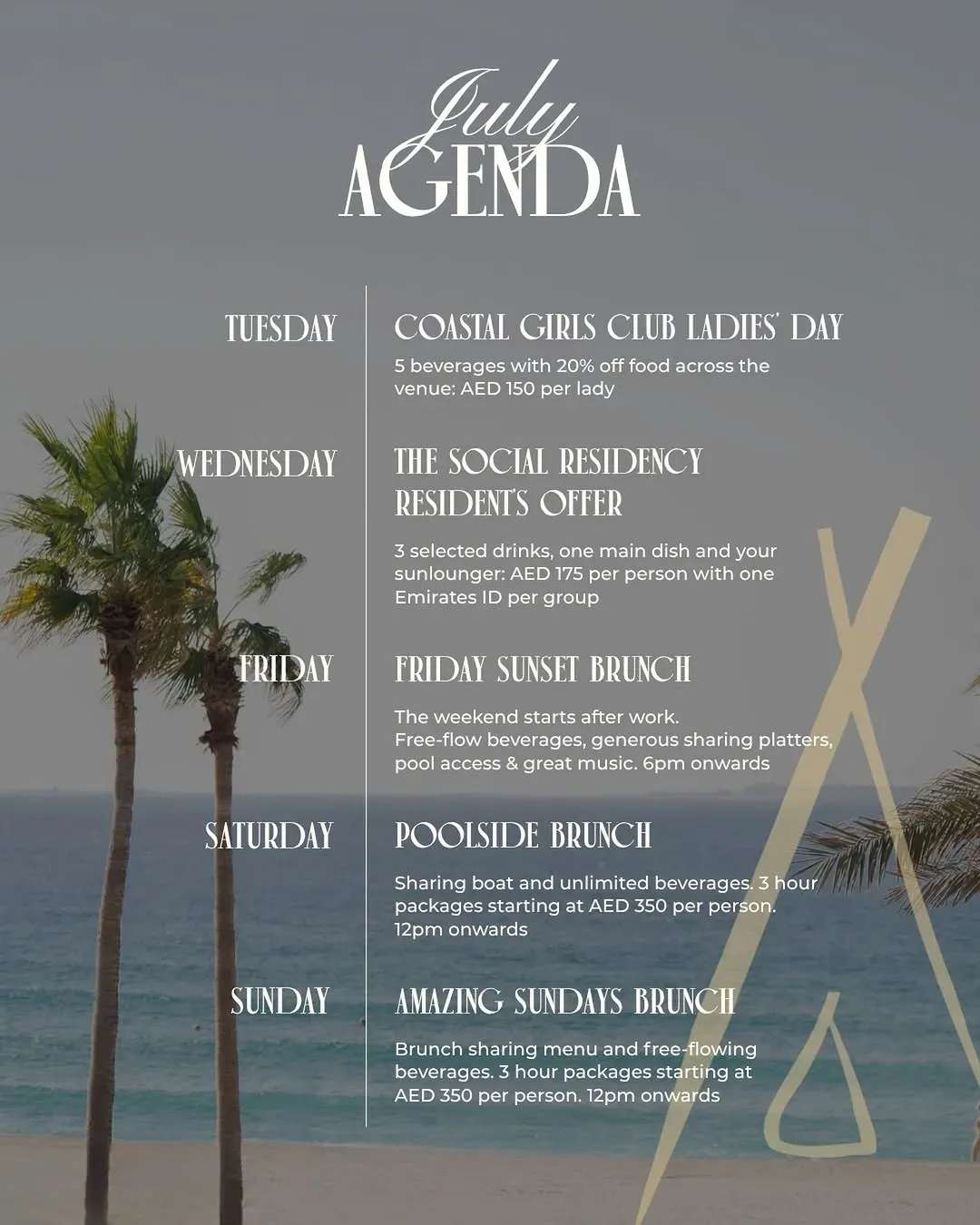 July
AGENDA

TUESDAY

COASTAL GIRLS CLUB LADIES' DAY

5 beverages with 20% off food across the venue: AED 150 per lady

WEDNESDAY

THE SOCIAL RESIDENCY RESIDENT'S OFFER

3 selected drinks, one main dish and your sunlounger: AED 175 per person with one Emirates ID per group

FRIDAY

FRIDAY SUNSET BRUNCH

The weekend starts after work.
Free-flow beverages, generous sharing platters, pool access & great music. 6pm onwards

SATURDAY

POOLSIDE BRUNCH

Sharing boat and unlimited beverages. 3 hour packages starting at AED 350 per person. 12pm onwards

SUNDAY

AMAZING SUNDAYS BRUNCH

Brunch sharing menu and free-flowing beverages. 3 hour packages starting at AED 350 per person. 12pm onwards